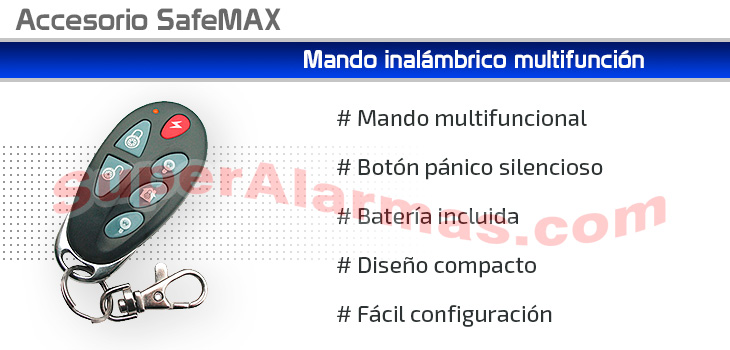 Accesorio SafeMAX

Mando inalámbrico multifunción

# Mando multifuncional

# Botón pánico silencioso

# Batería incluida

# Diseño compacto

# Fácil configuración

superAlarmas.com